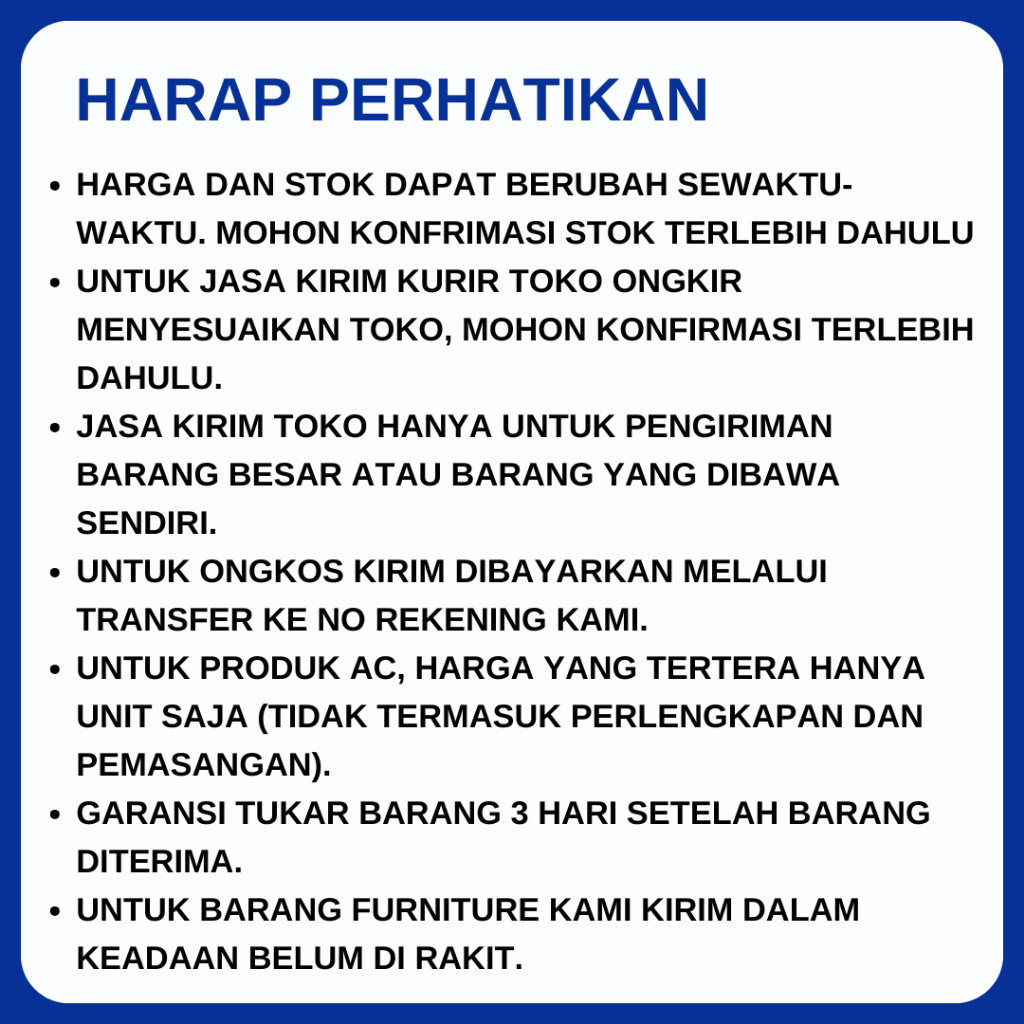 HARAP PERHATIKAN

• HARGA DAN STOK DAPAT BERUBAH SEWAKTU-WAKTU. MOHON KONFRIMASI STOK TERLEBIH DAHULU
• UNTUK JASA KIRIM KURIR TOKO ONGKIR MENYESUAIKAN TOKO, MOHON KONFIRMASI TERLEBIH DAHULU.
• JASA KIRIM TOKO HANYA UNTUK PENGIRIMAN BARANG BESAR ATAU BARANG YANG DIBAWA SENDIRI.
• UNTUK ONGKOS KIRIM DIBAYARKAN MELALUI TRANSFER KE NO REKENING KAMI.
• UNTUK PRODUK AC, HARGA YANG TERTERA HANYA UNIT SAJA (TIDAK TERMASUK PERLENGKAPAN DAN PEMASANGAN).
• GARANSI TUKAR BARANG 3 HARI SETELAH BARANG DITERIMA.
• UNTUK BARANG FURNITURE KAMI KIRIM DALAM KEADAAN BELUM DI RAKIT.